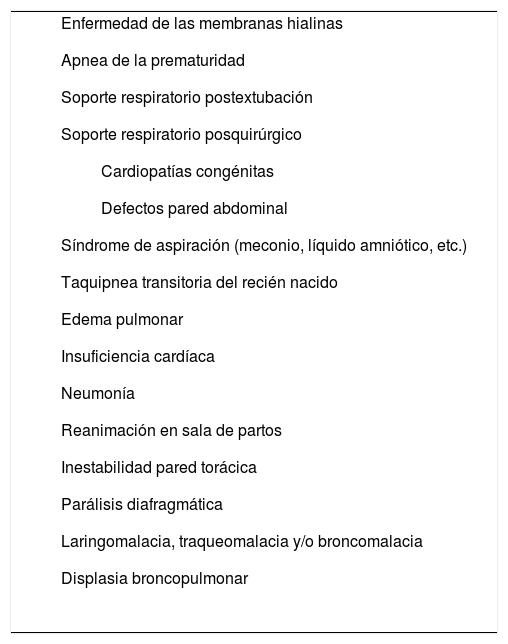 Enfermedad de las membranas hialinas

Apnea de la prematuridad

Soporte respiratorio postextubación

Soporte respiratorio posquirúrgico

Cardiopatías congénitas

Defectos pared abdominal

Síndrome de aspiración (meconio, líquido amniótico, etc.)

Taquipnea transitoria del recién nacido

Edema pulmonar

Insuficiencia cardíaca

Neumonía

Reanimación en sala de partos

Inestabilidad pared torácica

Parálisis diafragmática

Laringomalacia, traqueomalacia y/o broncomalacia

Displasia broncopulmonar